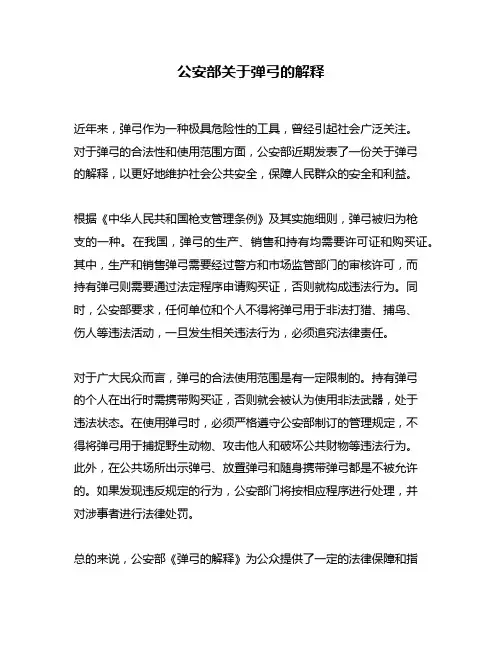 公安部关于弹弓的解释

近年来，弹弓作为一种极具危险性的工具，曾经引起社会广泛关注。对于弹弓的合法性和使用范围方面，公安部近期发表了一份关于弹弓的解释，以更好地维护社会公共安全，保障人民群众的安全和利益。

根据《中华人民共和国枪支管理条例》及其实施细则，弹弓被归为枪支的一种。在我国，弹弓的生产、销售和持有均需要许可证和购买证。其中，生产和销售弹弓需要经过警方和市场监管部门的审核许可，而持有弹弓则需要通过法定程序申请购买证，否则就构成违法行为。同时，公安部要求，任何单位和个人不得将弹弓用于非法打猎、捕鸟、伤人等违法活动，一旦发生相关违法行为，必须追究法律责任。

对于广大民众而言，弹弓的合法使用范围是有一定限制的。持有弹弓的个人在出行时需携带购买证，否则就会被认为使用非法武器，处于违法状态。在使用弹弓时，必须严格遵守公安部制订的管理规定，不得将弹弓用于捕捉野生动物、攻击他人和破坏公共财物等违法行为。此外，在公共场所出示弹弓、放置弹弓和随身携带弹弓都是不被允许的。如果发现违反规定的行为，公安部门将按相应程序进行处理，并对涉事者进行法律处罚。

总的来说，公安部《弹弓的解释》为公众提供了一定的法律保障和指